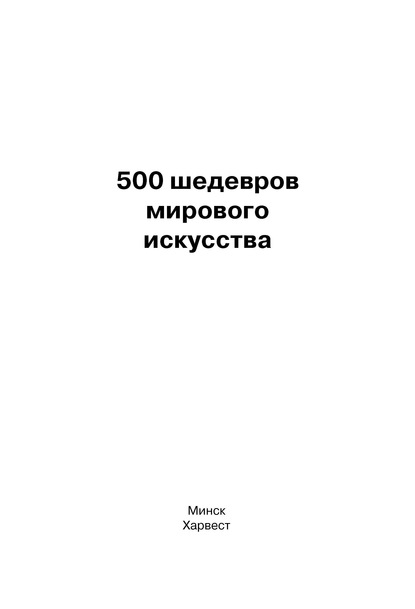 500 шедевров мирового искусства

Минск
Харвест